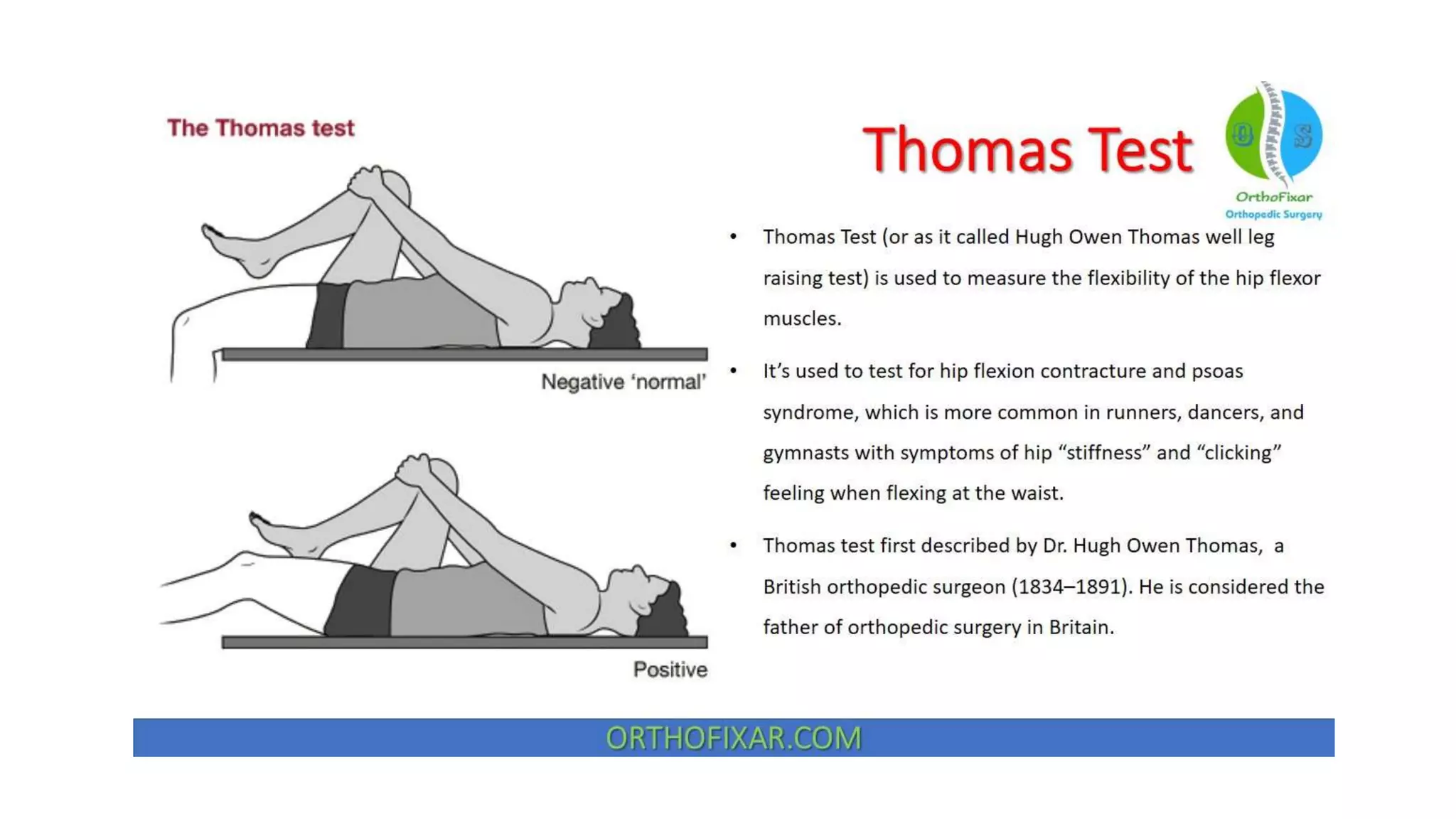 The Thomas test

Negative 'normal'

Positive

Thomas Test

OrthoFixar
Orthopedic Surgery

• Thomas Test (or as it called Hugh Owen Thomas well leg raising test) is used to measure the flexibility of the hip flexor muscles.

• It's used to test for hip flexion contracture and psoas syndrome, which is more common in runners, dancers, and gymnasts with symptoms of hip "stiffness" and "clicking" feeling when flexing at the waist.

• Thomas test first described by Dr. Hugh Owen Thomas, a British orthopedic surgeon (1834–1891). He is considered the father of orthopedic surgery in Britain.

ORTHOFIXAR.COM